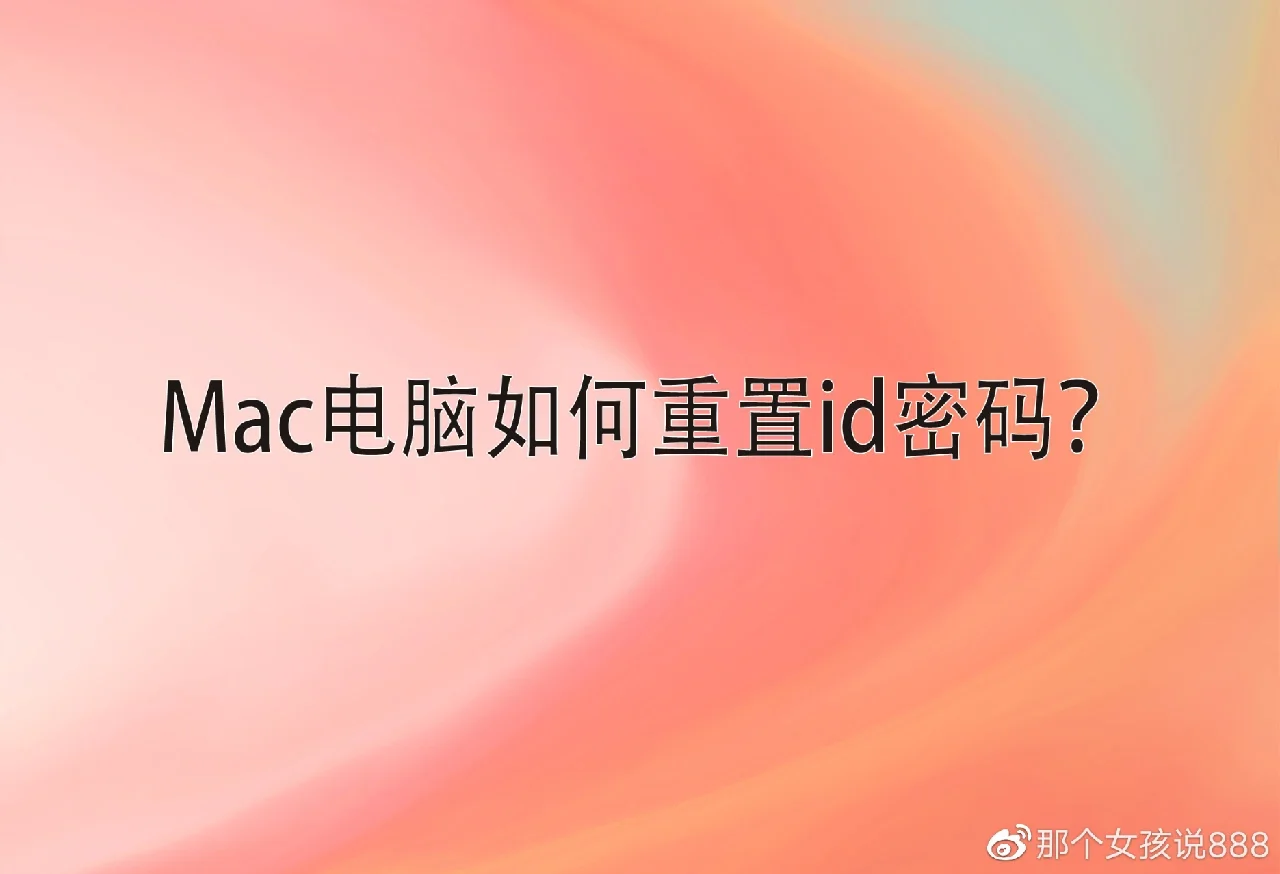 Mac电脑如何重置id密码?

那个女孩说888